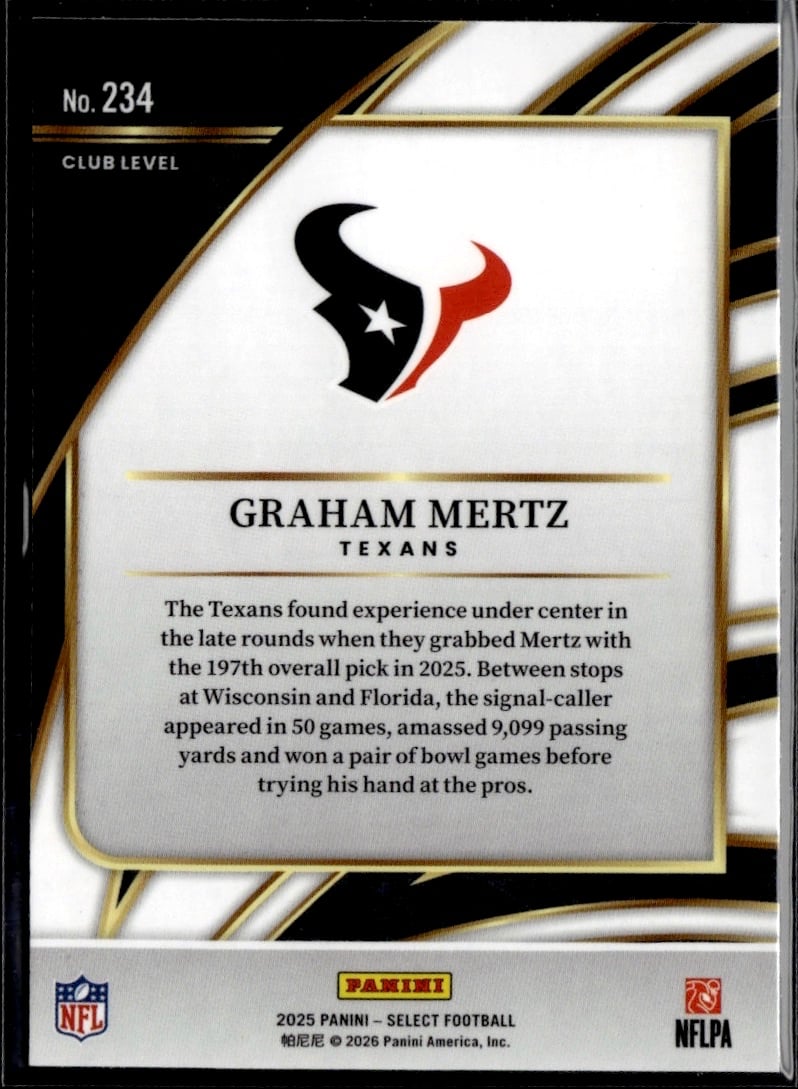 No. 234

CLUB LEVEL

GRAHAM MERTZ
TEXANS

The Texans found experience under center in the late rounds when they grabbed Mertz with the 197th overall pick in 2025. Between stops at Wisconsin and Florida, the signal-caller appeared in 50 games, amassed 9,099 passing yards and won a pair of bowl games before trying his hand at the pros.

NFL

PANINI
2025 PANINI – SELECT FOOTBALL
帕尼尼 © 2026 Panini America, Inc.

NFLPA